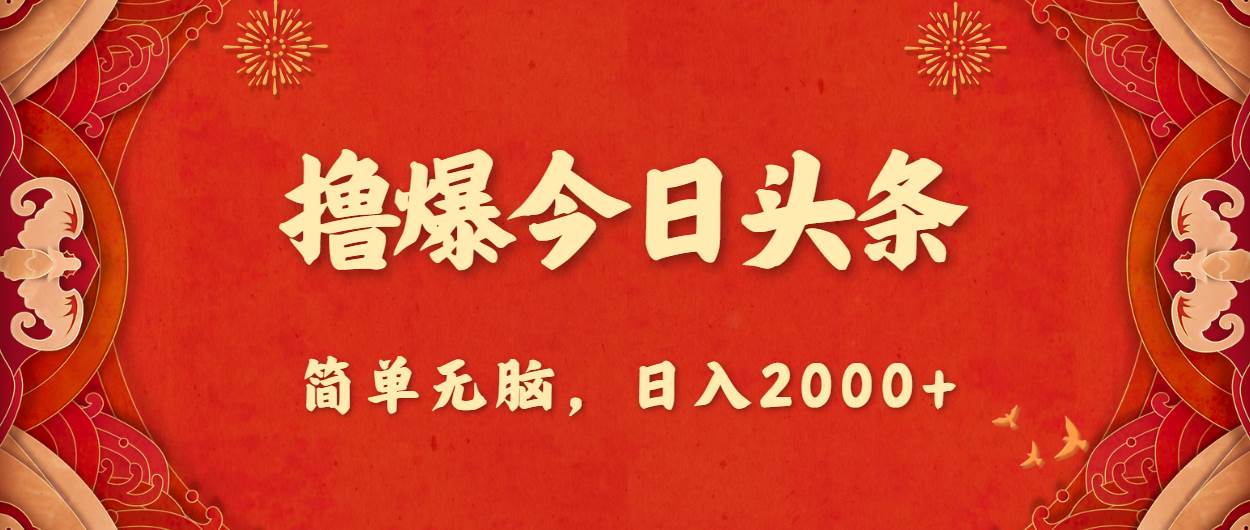 撸爆今日头条

简单无脑，日入2000+